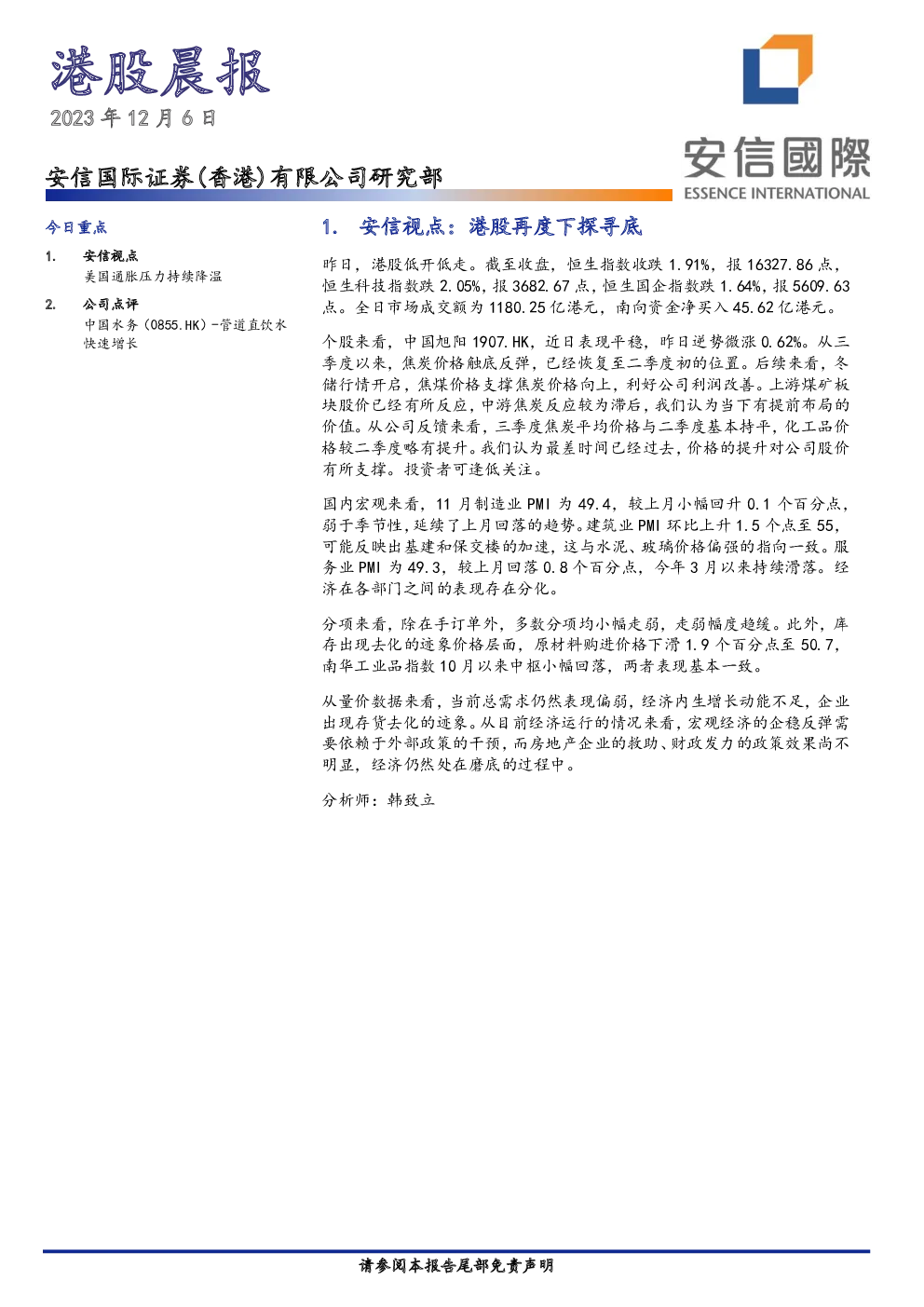 港股晨报

2023年12月6日

安信国际证券(香港)有限公司研究部

安信國際
ESSENCE INTERNATIONAL

今日重点

1. 安信视点
美国通胀压力持续降温

2. 公司点评
中国水务(0855.HK)-管道直饮水快速增长

1. 安信视点:港股再度下探寻底

昨日,港股低开低走。截至收盘,恒生指数收跌1.91%,报16327.86点,恒生科技指数跌2.05%,报3682.67点,恒生国企指数跌1.64%,报5609.63点。全日市场成交额为1180.25亿港元,南向资金净买入45.62亿港元。

个股来看,中国旭阳1907.HK,近日表现平稳,昨日逆势微涨0.62%。从三季度以来,焦炭价格触底反弹,已经恢复至二季度初的位置。后续来看,冬储行情开启,焦煤价格支撑焦炭价格向上,利好公司利润改善。上游煤矿板块股价已经有所反应,中游焦炭反应较为滞后,我们认为当下有提前布局的价值。从公司反馈来看,三季度焦炭平均价格与二季度基本持平,化工品价格较二季度略有提升。我们认为最差时间已经过去,价格的提升对公司股价有所支撑。投资者可逢低关注。

国内宏观来看,11月制造业PMI为49.4,较上月小幅回升0.1个百分点,弱于季节性,延续了上月回落的趋势。建筑业PMI环比上升1.5个点至55,可能反映出基建和保交楼的加速,这与水泥、玻璃价格偏强的指向一致。服务业PMI为49.3,较上月回落0.8个百分点,今年3月以来持续滑落。经济在各部门之间的表现存在分化。

分项来看,除在手订单外,多数分项均小幅走弱,走弱幅度趋缓。此外,库存出现去化的迹象价格层面,原材料购进价格下滑1.9个百分点至50.7,南华工业品指数10月以来中枢小幅回落,两者表现基本一致。

从量价数据来看,当前总需求仍然表现偏弱,经济内生增长动能不足,企业出现存货去化的迹象。从目前经济运行的情况来看,宏观经济的企稳反弹需要依赖于外部政策的干预,而房地产企业的救助、财政发力的政策效果尚不明显,经济仍然处在磨底的过程中。

分析师:韩致立

请参阅本报告尾部免责声明